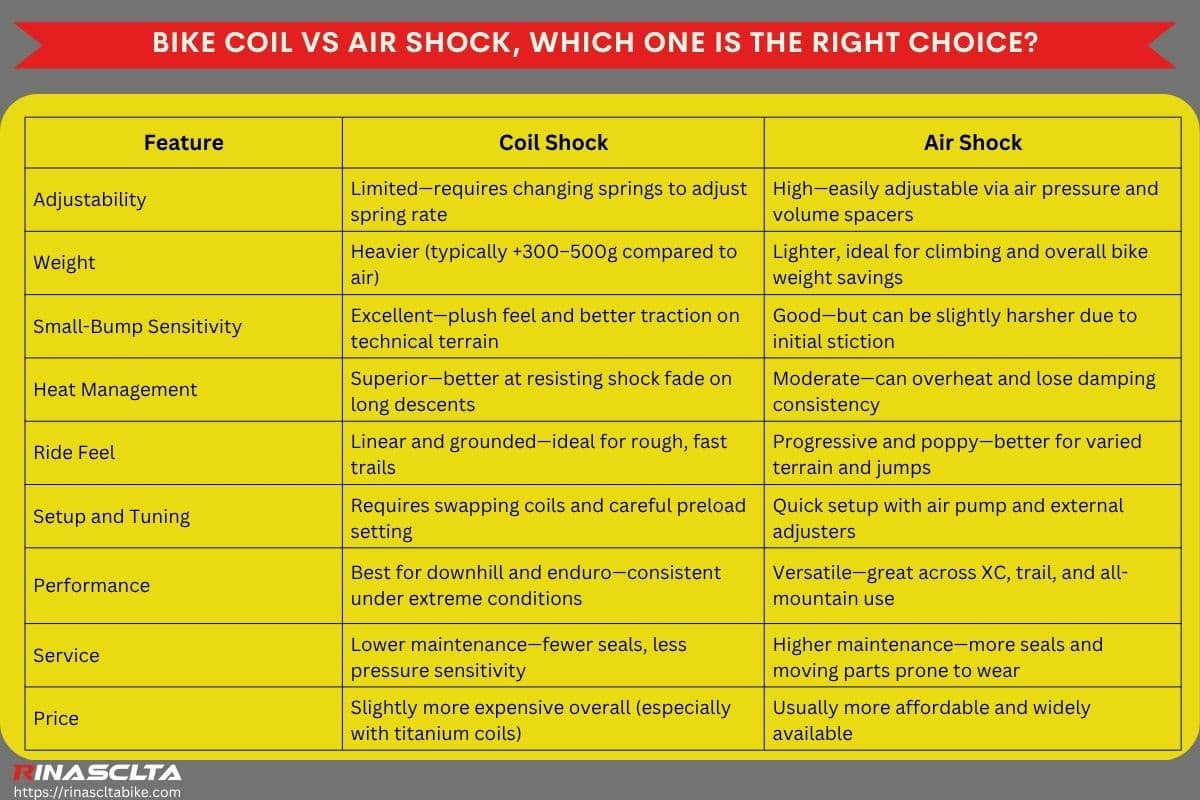 BIKE COIL VS AIR SHOCK, WHICH ONE IS THE RIGHT CHOICE?

| Feature | Coil Shock | Air Shock |
|---|---|---|
| Adjustability | Limited—requires changing springs to adjust spring rate | High—easily adjustable via air pressure and volume spacers |
| Weight | Heavier (typically +300–500g compared to air) | Lighter, ideal for climbing and overall bike weight savings |
| Small-Bump Sensitivity | Excellent—plush feel and better traction on technical terrain | Good—but can be slightly harsher due to initial stiction |
| Heat Management | Superior—better at resisting shock fade on long descents | Moderate—can overheat and lose damping consistency |
| Ride Feel | Linear and grounded—ideal for rough, fast trails | Progressive and poppy—better for varied terrain and jumps |
| Setup and Tuning | Requires swapping coils and careful preload setting | Quick setup with air pump and external adjusters |
| Performance | Best for downhill and enduro—consistent under extreme conditions | Versatile—great across XC, trail, and all-mountain use |
| Service | Lower maintenance—fewer seals, less pressure sensitivity | Higher maintenance—more seals and moving parts prone to wear |
| Price | Slightly more expensive overall (especially with titanium coils) | Usually more affordable and widely available |

RINASCLTA
https://rinascltabike.com